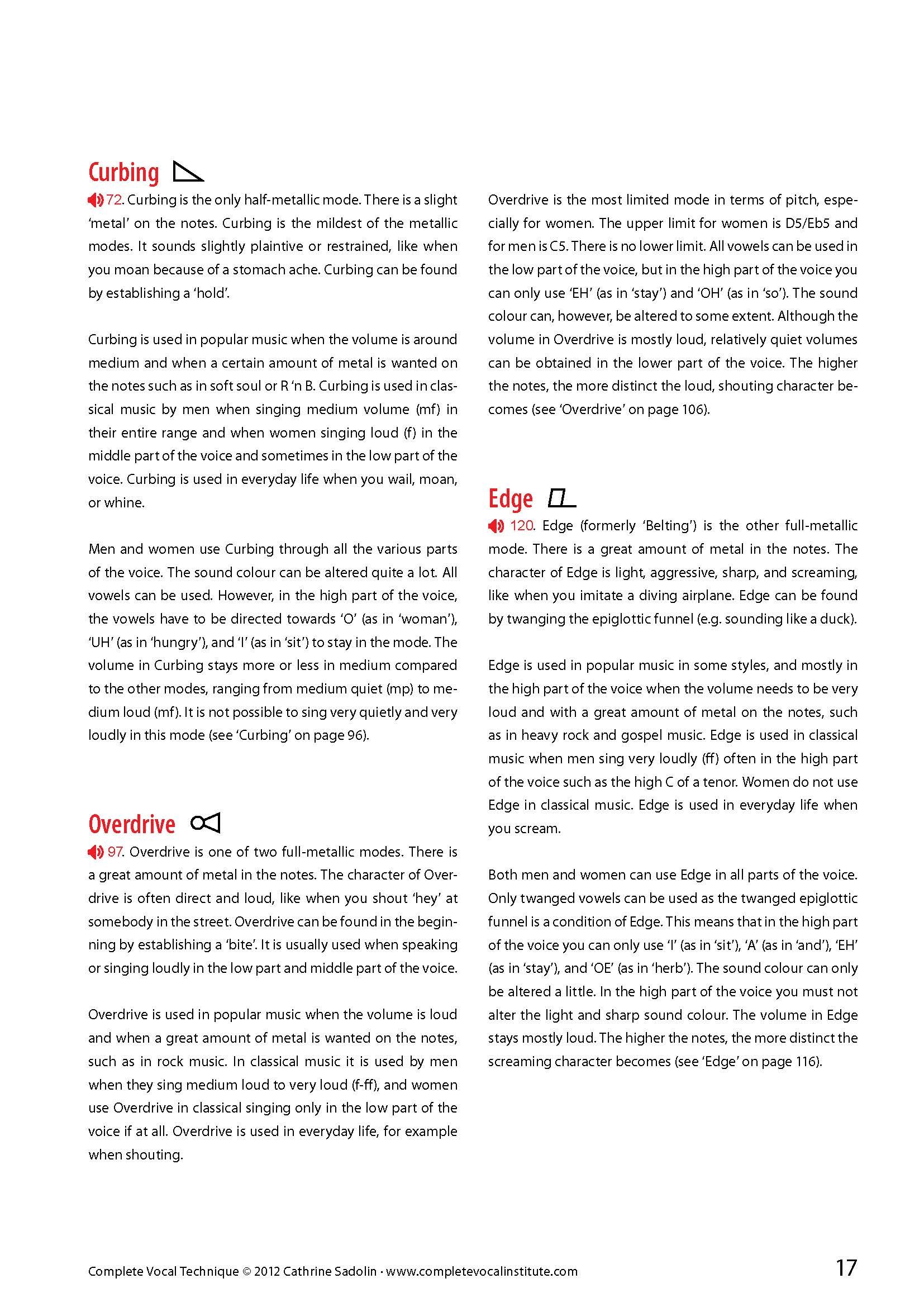 Curbing

72. Curbing is the only half-metallic mode. There is a slight 'metal' on the notes. Curbing is the mildest of the metallic modes. It sounds slightly plaintive or restrained, like when you moan because of a stomach ache. Curbing can be found by establishing a 'hold'.

Curbing is used in popular music when the volume is around medium and when a certain amount of metal is wanted on the notes such as in soft soul or R 'n B. Curbing is used in classical music by men when singing medium volume (mf) in their entire range and when women singing loud (f) in the middle part of the voice and sometimes in the low part of the voice. Curbing is used in everyday life when you wail, moan, or whine.

Men and women use Curbing through all the various parts of the voice. The sound colour can be altered quite a lot. All vowels can be used. However, in the high part of the voice, the vowels have to be directed towards 'O' (as in 'woman'), 'UH' (as in 'hungry'), and 'I' (as in 'sit') to stay in the mode. The volume in Curbing stays more or less in medium compared to the other modes, ranging from medium quiet (mp) to medium loud (mf). It is not possible to sing very quietly and very loudly in this mode (see 'Curbing' on page 96).

Overdrive

97. Overdrive is one of two full-metallic modes. There is a great amount of metal in the notes. The character of Overdrive is often direct and loud, like when you shout 'hey' at somebody in the street. Overdrive can be found in the beginning by establishing a 'bite'. It is usually used when speaking or singing loudly in the low part and middle part of the voice.

Overdrive is used in popular music when the volume is loud and when a great amount of metal is wanted on the notes, such as in rock music. In classical music it is used by men when they sing medium loud to very loud (f-ff), and women use Overdrive in classical singing only in the low part of the voice if at all. Overdrive is used in everyday life, for example when shouting.

Overdrive is the most limited mode in terms of pitch, especially for women. The upper limit for women is D5/Eb5 and for men is C5. There is no lower limit. All vowels can be used in the low part of the voice, but in the high part of the voice you can only use 'EH' (as in 'stay') and 'OH' (as in 'so'). The sound colour can, however, be altered to some extent. Although the volume in Overdrive is mostly loud, relatively quiet volumes can be obtained in the lower part of the voice. The higher the notes, the more distinct the loud, shouting character becomes (see 'Overdrive' on page 106).

Edge

120. Edge (formerly 'Belting') is the other full-metallic mode. There is a great amount of metal in the notes. The character of Edge is light, aggressive, sharp, and screaming, like when you imitate a diving airplane. Edge can be found by twanging the epiglottic funnel (e.g. sounding like a duck).

Edge is used in popular music in some styles, and mostly in the high part of the voice when the volume needs to be very loud and with a great amount of metal on the notes, such as in heavy rock and gospel music. Edge is used in classical music when men sing very loudly (ff) often in the high part of the voice such as the high C of a tenor. Women do not use Edge in classical music. Edge is used in everyday life when you scream.

Both men and women can use Edge in all parts of the voice. Only twanged vowels can be used as the twanged epiglottic funnel is a condition of Edge. This means that in the high part of the voice you can only use 'I' (as in 'sit'), 'A' (as in 'and'), 'EH' (as in 'stay'), and 'OE' (as in 'herb'). The sound colour can only be altered a little. In the high part of the voice you must not alter the light and sharp sound colour. The volume in Edge stays mostly loud. The higher the notes, the more distinct the screaming character becomes (see 'Edge' on page 116).

Complete Vocal Technique © 2012 Cathrine Sadolin · www.completevocalinstitute.com

17